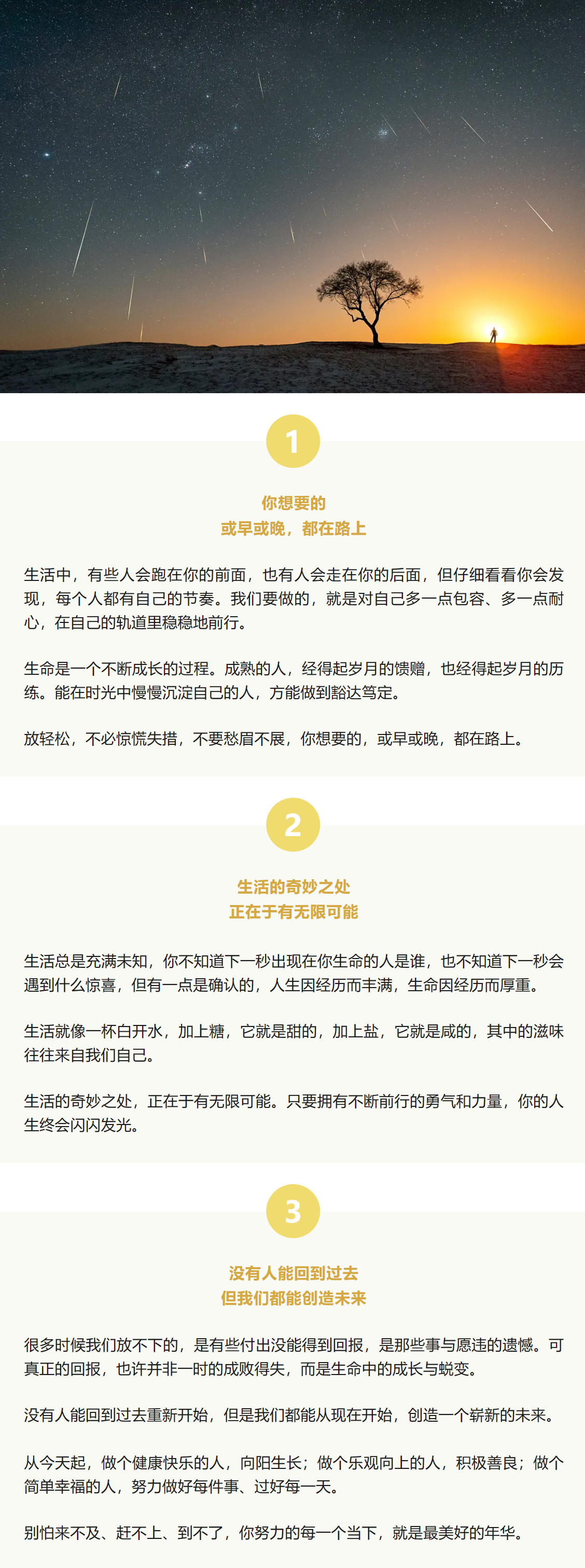 1

你想要的
或早或晚，都在路上

生活中，有些人会跑在你的前面，也有人会走在你的后面，但仔细看看你会发现，每个人都有自己的节奏。我们要做的，就是对自己多一点包容、多一点耐心，在自己的轨道里稳稳地前行。

生命是一个不断成长的过程。成熟的人，经得起岁月的馈赠，也经得起岁月的历练。能在时光中慢慢沉淀自己的人，方能做到豁达笃定。

放轻松，不必惊慌失措，不要愁眉不展，你想要的，或早或晚，都在路上。

2

生活的奇妙之处
正在于有无限可能

生活总是充满未知，你不知道下一秒出现在你生命的人是谁，也不知道下一秒会遇到什么惊喜，但有一点是确认的，人生因经历而丰满，生命因经历而厚重。

生活就像一杯白开水，加上糖，它就是甜的，加上盐，它就是咸的，其中的滋味往往来自我们自己。

生活的奇妙之处，正在于有无限可能。只要拥有不断前行的勇气和力量，你的人生终会闪闪发光。

3

没有人能回到过去
但我们都能创造未来

很多时候我们放不下的，是有些付出没能得到回报，是那些事与愿违的遗憾。可真正的回报，也许并非一时的成败得失，而是生命中的成长与蜕变。

没有人能回到过去重新开始，但是我们都能从现在开始，创造一个崭新的未来。

从今天起，做个健康快乐的人，向阳生长；做个乐观向上的人，积极善良；做个简单幸福的人，努力做好每件事、过好每一天。

别怕来不及、赶不上、到不了，你努力的每一个当下，就是最美好的年华。